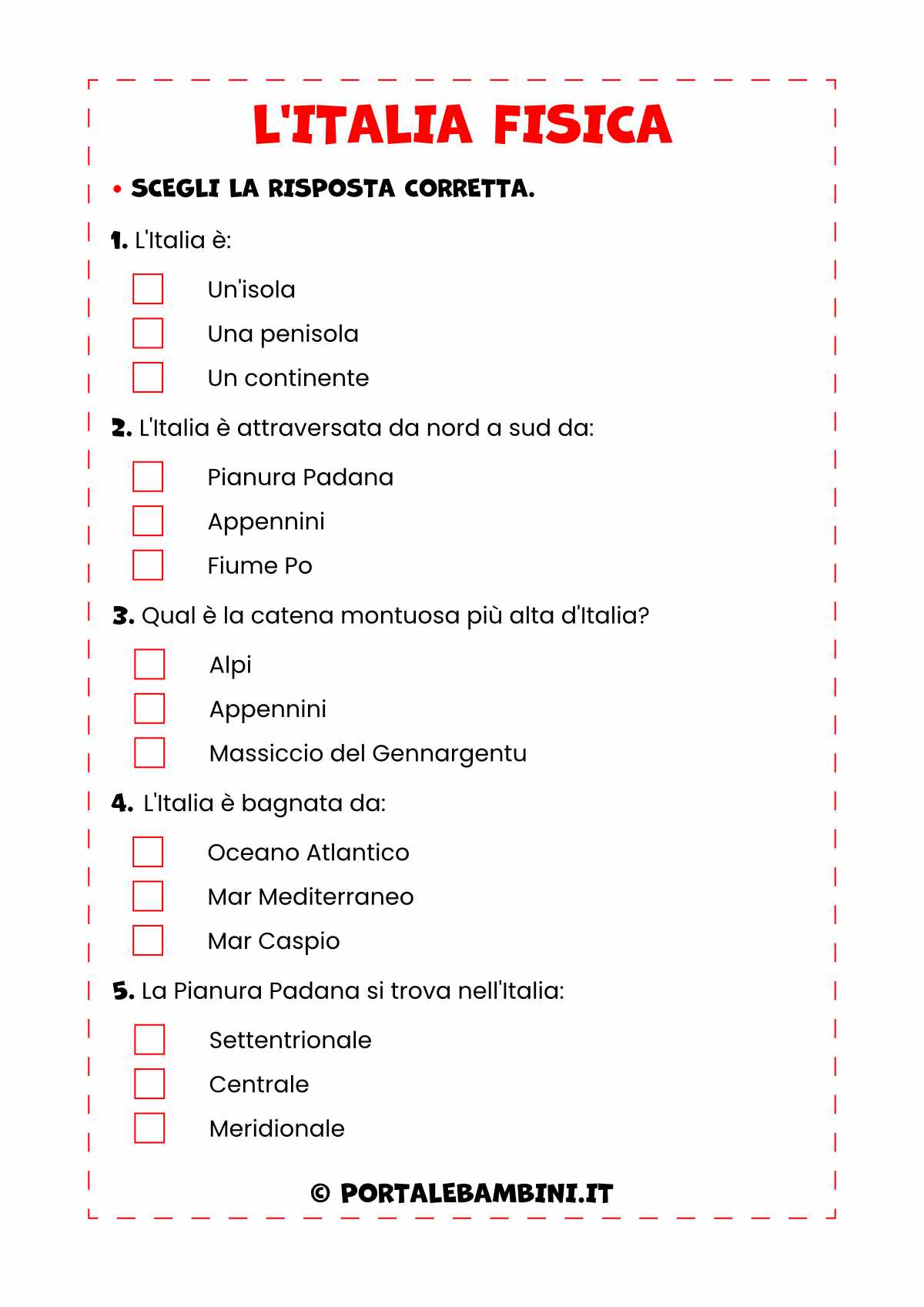 L'ITALIA FISICA

• SCEGLI LA RISPOSTA CORRETTA.

1. L'Italia è:

Un'isola
Una penisola
Un continente

2. L'Italia è attraversata da nord a sud da:

Pianura Padana
Appennini
Fiume Po

3. Qual è la catena montuosa più alta d'Italia?

Alpi
Appennini
Massiccio del Gennargentu

4. L'Italia è bagnata da:

Oceano Atlantico
Mar Mediterraneo
Mar Caspio

5. La Pianura Padana si trova nell'Italia:

Settentrionale
Centrale
Meridionale

© PORTALEBAMBINI.IT